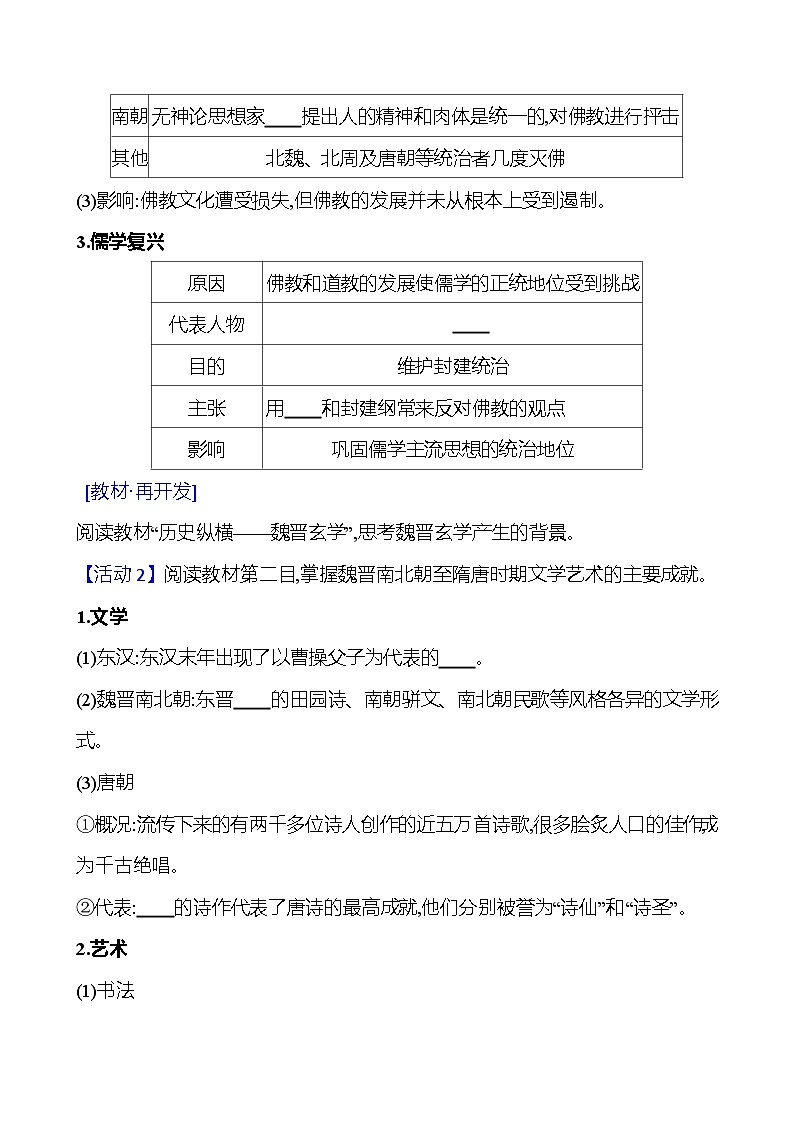 | 南朝 | 无神论思想家____提出人的精神和肉体是统一的,对佛教进行抨击 |
|---|---|
| 其他 | 北魏、北周及唐朝等统治者几度灭佛 |

(3)影响:佛教文化遭受损失,但佛教的发展并未从根本上受到遏制。

3.儒学复兴

| 原因 | 佛教和道教的发展使儒学的正统地位受到挑战 |
|---|---|
| 代表人物 | ____ |
| 目的 | 维护封建统治 |
| 主张 | 用____和封建纲常来反对佛教的观点 |
| 影响 | 巩固儒学主流思想的统治地位 |

[教材·再开发]

阅读教材“历史纵横——魏晋玄学”,思考魏晋玄学产生的背景。

【活动 2】阅读教材第二目,掌握魏晋南北朝至隋唐时期文学艺术的主要成就。

1.文学

(1)东汉:东汉末年出现了以曹操父子为代表的____。

(2)魏晋南北朝:东晋____的田园诗、南朝骈文、南北朝民歌等风格各异的文学形式。

(3)唐朝

①概况:流传下来的有两千多位诗人创作的近五万首诗歌,很多脍炙人口的佳作成为千古绝唱。

②代表:____的诗作代表了唐诗的最高成就,他们分别被誉为“诗仙”和“诗圣”。

2.艺术

(1)书法